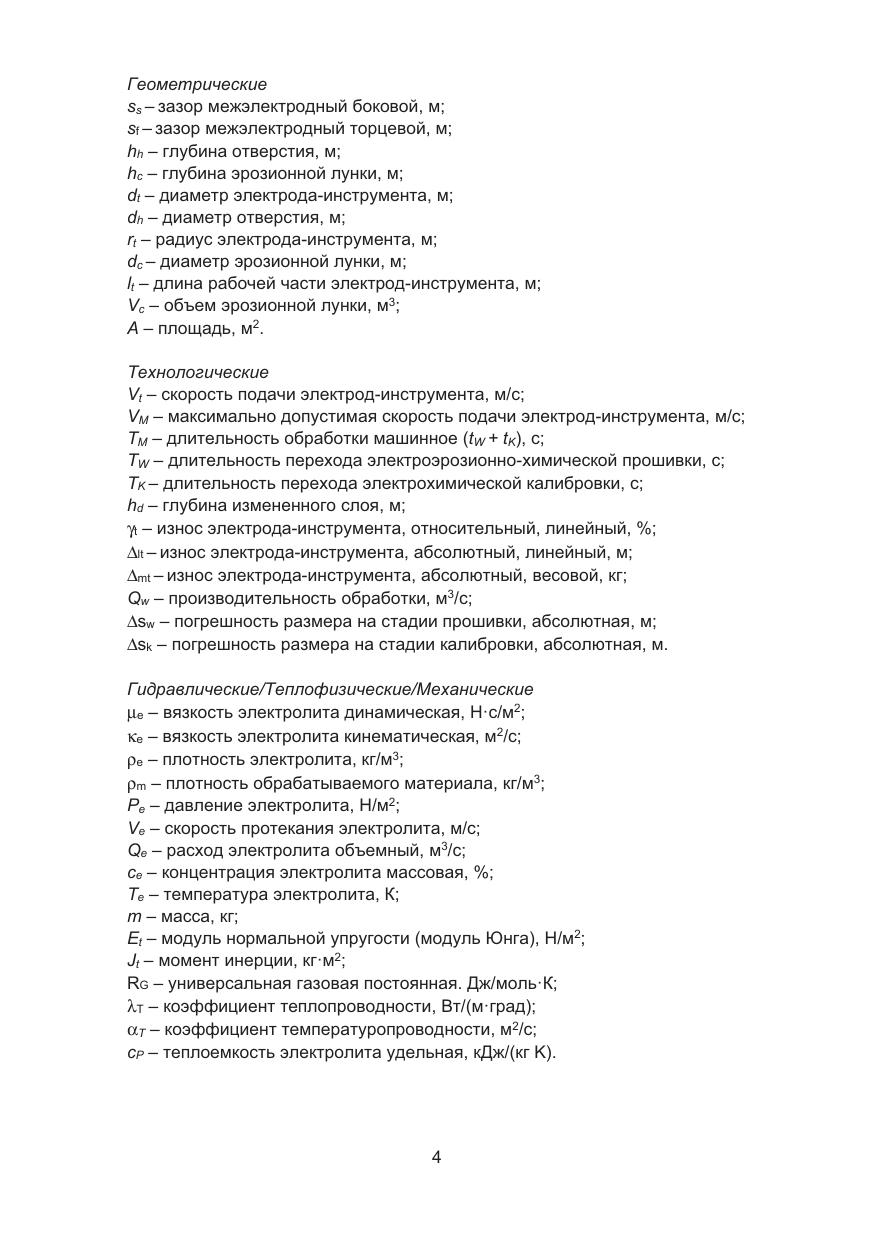 Геометрические
$s_s$ – зазор межэлектродный боковой, м;
$s_f$ – зазор межэлектродный торцевой, м;
$h_h$ – глубина отверстия, м;
$h_c$ – глубина эрозионной лунки, м;
$d_t$ – диаметр электрода-инструмента, м;
$d_h$ – диаметр отверстия, м;
$r_t$ – радиус электрода-инструмента, м;
$d_c$ – диаметр эрозионной лунки, м;
$l_t$ – длина рабочей части электрод-инструмента, м;
$V_c$ – объем эрозионной лунки, м$^3$;
$A$ – площадь, м$^2$.

Технологические
$V_t$ – скорость подачи электрод-инструмента, м/с;
$V_M$ – максимально допустимая скорость подачи электрод-инструмента, м/с;
$T_M$ – длительность обработки машинное ($t_W + t_K$), с;
$T_W$ – длительность перехода электроэрозионно-химической прошивки, с;
$T_K$ – длительность перехода электрохимической калибровки, с;
$h_d$ – глубина измененного слоя, м;
$\gamma_t$ – износ электрода-инструмента, относительный, линейный, %;
$\Delta_{lt}$ – износ электрода-инструмента, абсолютный, линейный, м;
$\Delta_{mt}$ – износ электрода-инструмента, абсолютный, весовой, кг;
$Q_w$ – производительность обработки, м$^3$/с;
$\Delta s_w$ – погрешность размера на стадии прошивки, абсолютная, м;
$\Delta s_k$ – погрешность размера на стадии калибровки, абсолютная, м.

Гидравлические/Теплофизические/Механические
$\mu_e$ – вязкость электролита динамическая, Н·с/м$^2$;
$\kappa_e$ – вязкость электролита кинематическая, м$^2$/с;
$\rho_e$ – плотность электролита, кг/м$^3$;
$\rho_m$ – плотность обрабатываемого материала, кг/м$^3$;
$P_e$ – давление электролита, Н/м$^2$;
$V_e$ – скорость протекания электролита, м/с;
$Q_e$ – расход электролита объемный, м$^3$/с;
$c_e$ – концентрация электролита массовая, %;
$T_e$ – температура электролита, К;
$m$ – масса, кг;
$E_t$ – модуль нормальной упругости (модуль Юнга), Н/м$^2$;
$J_t$ – момент инерции, кг·м$^2$;
$R_G$ – универсальная газовая постоянная. Дж/моль·К;
$\lambda_T$ – коэффициент теплопроводности, Вт/(м·град);
$\alpha_T$ – коэффициент температуропроводности, м$^2$/с;
$c_P$ – теплоемкость электролита удельная, кДж/(кг К).

4